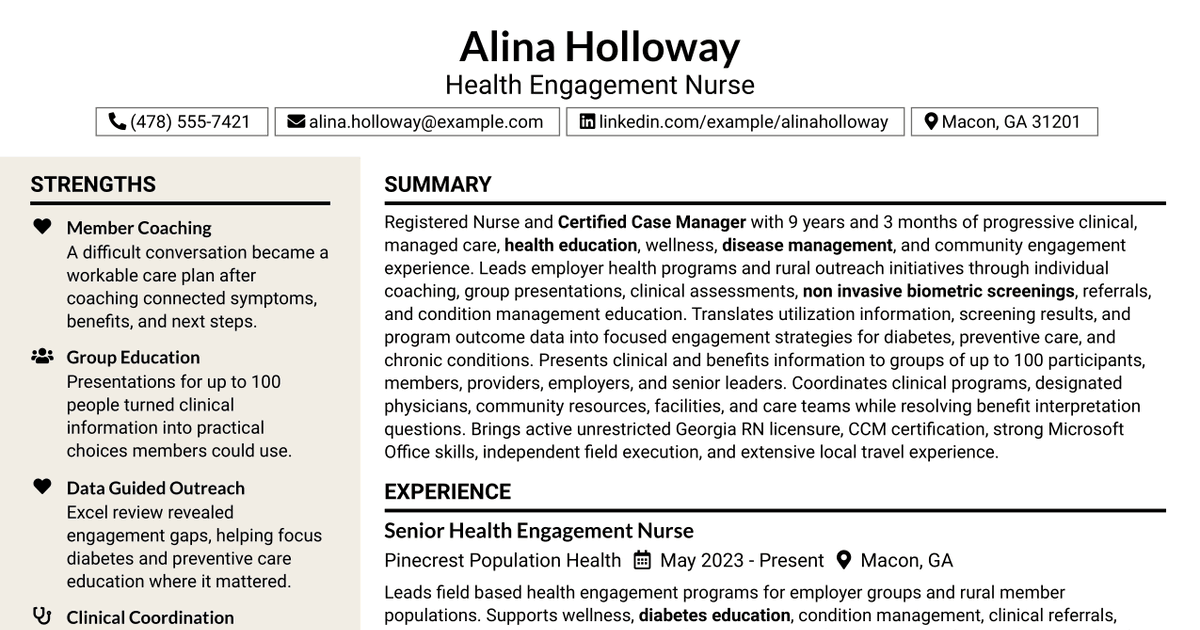 Alina Holloway
Health Engagement Nurse

(478) 555-7421
alina.holloway@example.com
linkedin.com/example/alinaholloway
Macon, GA 31201

STRENGTHS

Member Coaching
A difficult conversation became a workable care plan after coaching connected symptoms, benefits, and next steps.

Group Education
Presentations for up to 100 people turned clinical information into practical choices members could use.

Data Guided Outreach
Excel review revealed engagement gaps, helping focus diabetes and preventive care education where it mattered.

Clinical Coordination

SUMMARY

Registered Nurse and Certified Case Manager with 9 years and 3 months of progressive clinical, managed care, health education, wellness, disease management, and community engagement experience. Leads employer health programs and rural outreach initiatives through individual coaching, group presentations, clinical assessments, non invasive biometric screenings, referrals, and condition management education. Translates utilization information, screening results, and program outcome data into focused engagement strategies for diabetes, preventive care, and chronic conditions. Presents clinical and benefits information to groups of up to 100 participants, members, providers, employers, and senior leaders. Coordinates clinical programs, designated physicians, community resources, facilities, and care teams while resolving benefit interpretation questions. Brings active unrestricted Georgia RN licensure, CCM certification, strong Microsoft Office skills, independent field execution, and extensive local travel experience.

EXPERIENCE

Senior Health Engagement Nurse
Pinecrest Population Health May 2023 - Present Macon, GA

Leads field based health engagement programs for employer groups and rural member populations. Supports wellness, diabetes education, condition management, clinical referrals,